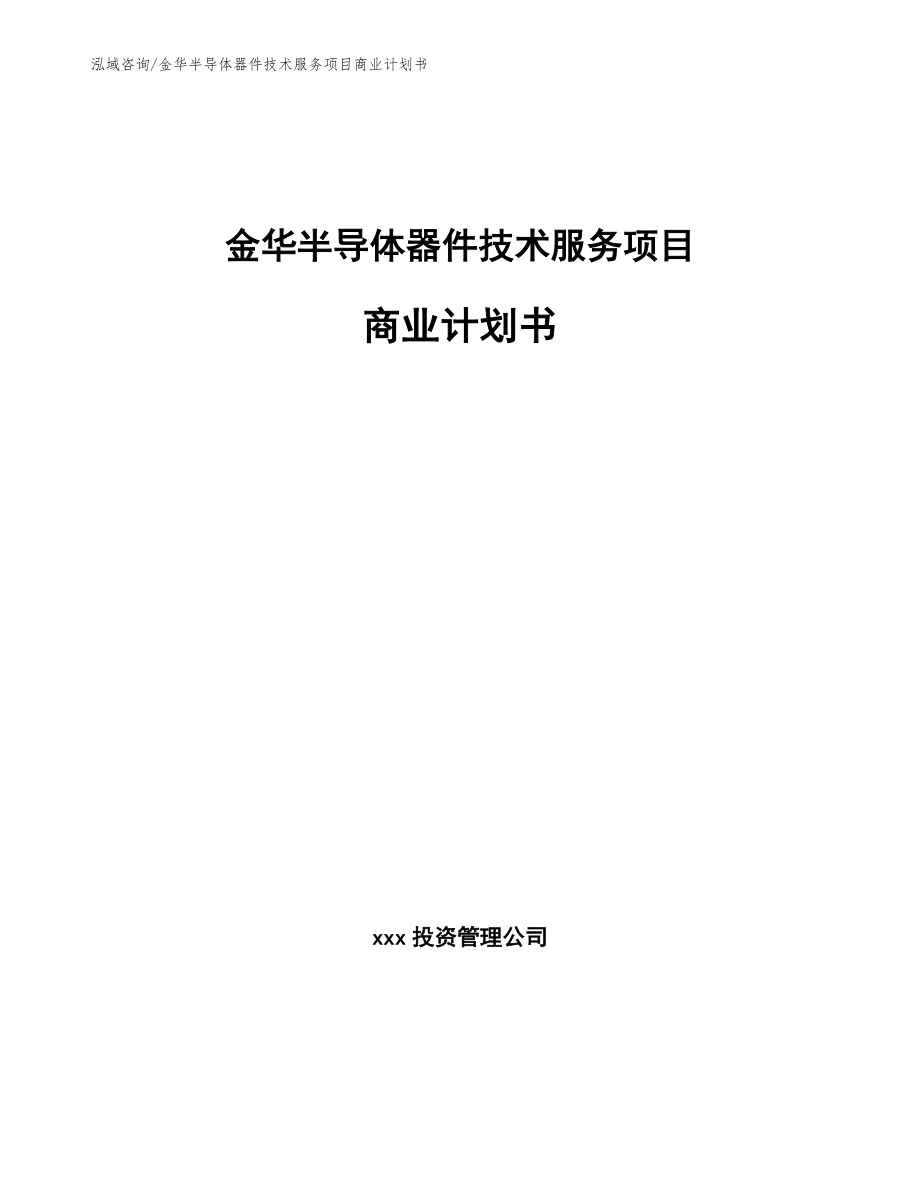 泓域咨询/金华半导体器件技术服务项目商业计划书

金华半导体器件技术服务项目

商业计划书

xxx 投资管理公司